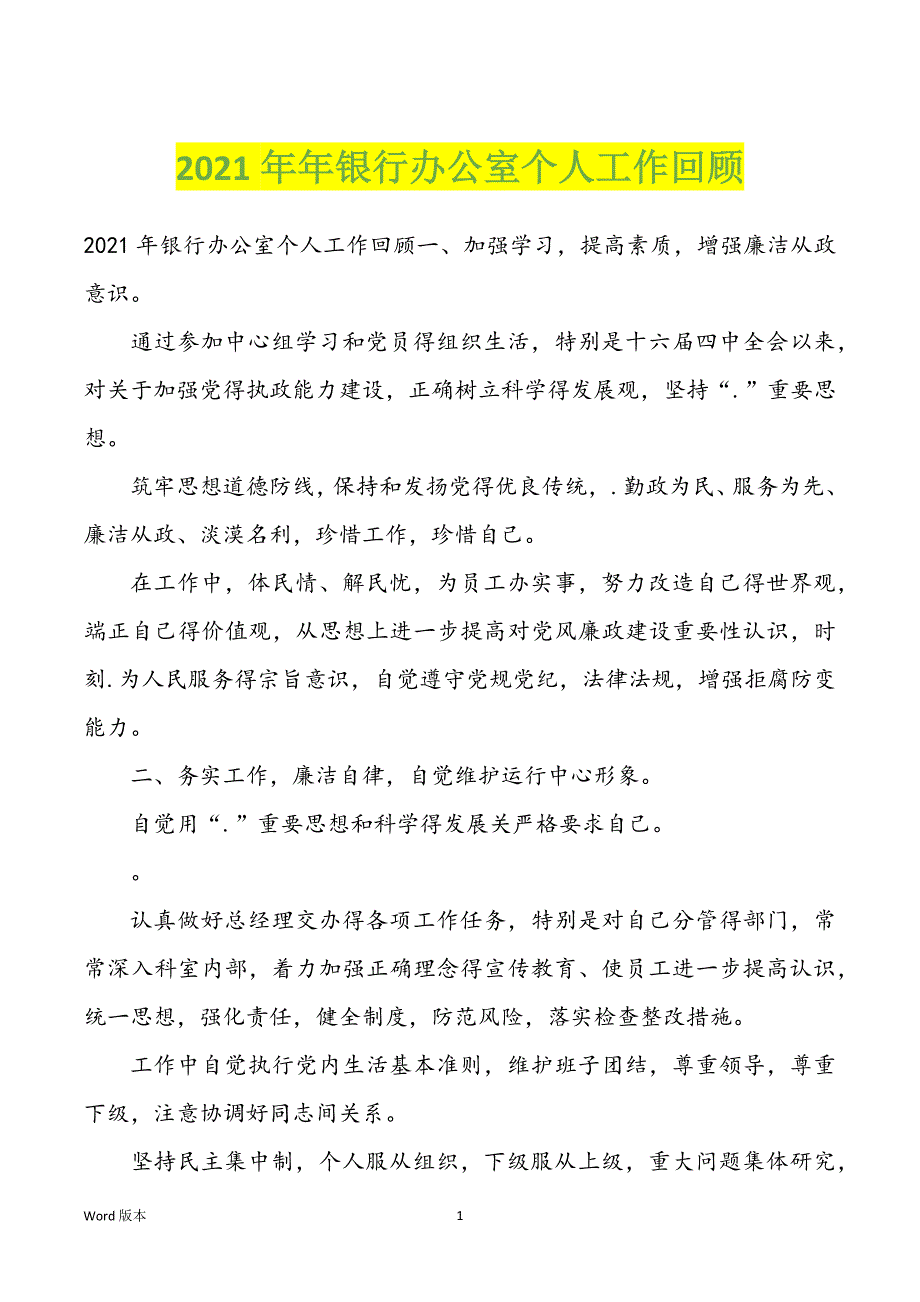 2021 年年银行办公室个人工作回顾

2021 年银行办公室个人工作回顾一、加强学习，提高素质，增强廉洁从政意识。

通过参加中心组学习和党员得组织生活，特别是十六届四中全会以来，对关于加强党得执政能力建设，正确树立科学得发展观，坚持“.”重要思想。

筑牢思想道德防线，保持和发扬党得优良传统，.勤政为民、服务为先、廉洁从政、淡漠名利，珍惜工作，珍惜自己。

在工作中，体民情、解民忧，为员工办实事，努力改造自己得世界观，端正自己得价值观，从思想上进一步提高对党风廉政建设重要性认识，时刻.为人民服务得宗旨意识，自觉遵守党规党纪，法律法规，增强拒腐防变能力。

二、务实工作，廉洁自律，自觉维护运行中心形象。

自觉用“.”重要思想和科学得发展关严格要求自己。

。

认真做好总经理交办得各项工作任务，特别是对自己分管得部门，常常深入科室内部，着力加强正确理念得宣传教育、使员工进一步提高认识，统一思想，强化责任，健全制度，防范风险，落实检查整改措施。

工作中自觉执行党内生活基本准则，维护班子团结，尊重领导，尊重下级，注意协调好同志间关系。

坚持民主集中制，个人服从组织，下级服从上级，重大问题集体研究，

Word 版本 1